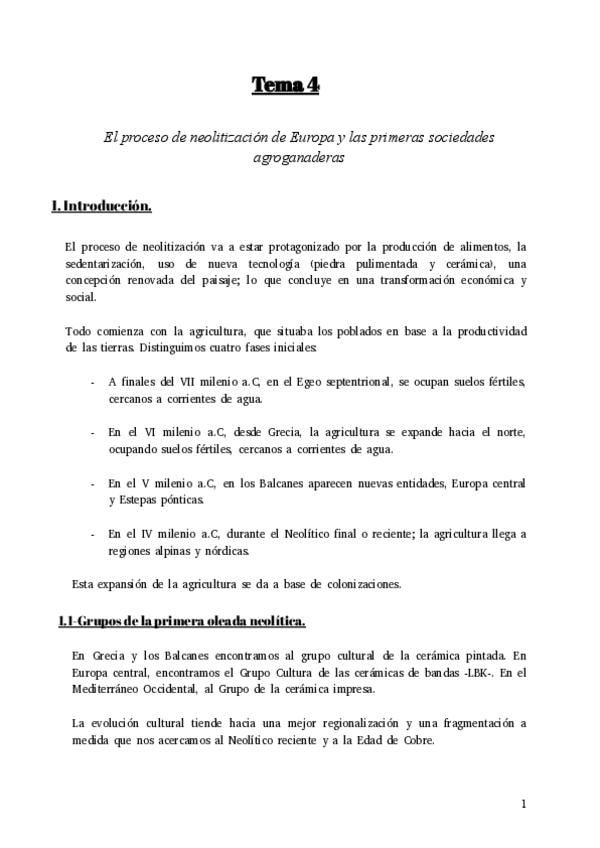 Tema 4

El proceso de neolitización de Europa y las primeras sociedades agroganaderas

1. Introducción.

El proceso de neolitización va a estar protagonizado por la producción de alimentos, la sedentarización, uso de nueva tecnología (piedra pulimentada y cerámica), una concepción renovada del paisaje; lo que concluye en una transformación económica y social.

Todo comienza con la agricultura, que situaba los poblados en base a la productividad de las tierras. Distinguimos cuatro fases iniciales:

- A finales del VII milenio a.C, en el Egeo septentrional, se ocupan suelos fértiles, cercanos a corrientes de agua.

- En el VI milenio a.C, desde Grecia, la agricultura se expande hacia el norte, ocupando suelos fértiles, cercanos a corrientes de agua.

- En el V milenio a.C, en los Balcanes aparecen nuevas entidades, Europa central y Estepas pónticas.

- En el IV milenio a.C, durante el Neolítico final o reciente; la agricultura llega a regiones alpinas y nórdicas.

Esta expansión de la agricultura se da a base de colonizaciones.

1.1-Grupos de la primera oleada neolítica.

En Grecia y los Balcanes encontramos al grupo cultural de la cerámica pintada. En Europa central, encontramos el Grupo Cultura de las cerámicas de bandas -LBK-. En el Mediterráneo Occidental, al Grupo de la cerámica impresa.

La evolución cultural tiende hacia una mejor regionalización y una fragmentación a medida que nos acercamos al Neolítico reciente y a la Edad de Cobre.

1